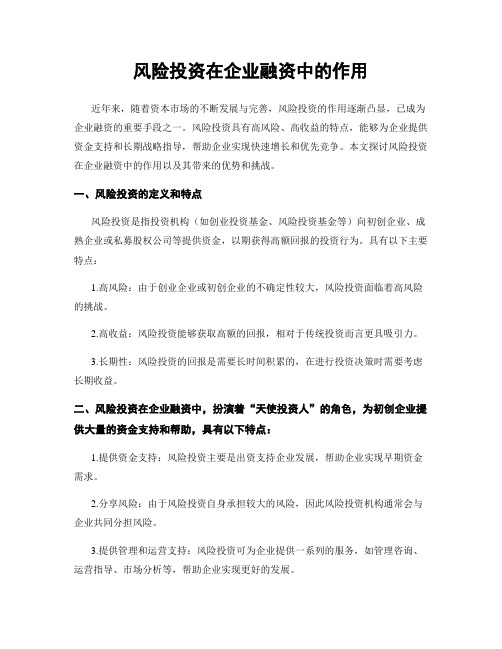 风险投资在企业融资中的作用

近年来，随着资本市场的不断发展与完善，风险投资的作用逐渐凸显，已成为企业融资的重要手段之一。风险投资具有高风险、高收益的特点，能够为企业提供资金支持和长期战略指导，帮助企业实现快速增长和优先竞争。本文探讨风险投资在企业融资中的作用以及其带来的优势和挑战。

一、风险投资的定义和特点

风险投资是指投资机构（如创业投资基金、风险投资基金等）向初创企业、成熟企业或私募股权公司等提供资金，以期获得高额回报的投资行为。具有以下主要特点：

1.高风险：由于创业企业或初创企业的不确定性较大，风险投资面临着高风险的挑战。

2.高收益：风险投资能够获取高额的回报，相对于传统投资而言更具吸引力。

3.长期性：风险投资的回报是需要长时间积累的，在进行投资决策时需要考虑长期收益。

二、风险投资在企业融资中，扮演着“天使投资人”的角色，为初创企业提供大量的资金支持和帮助，具有以下特点：

1.提供资金支持：风险投资主要是出资支持企业发展，帮助企业实现早期资金需求。

2.分享风险：由于风险投资自身承担较大的风险，因此风险投资机构通常会与企业共同分担风险。

3.提供管理和运营支持：风险投资可为企业提供一系列的服务，如管理咨询、运营指导、市场分析等，帮助企业实现更好的发展。